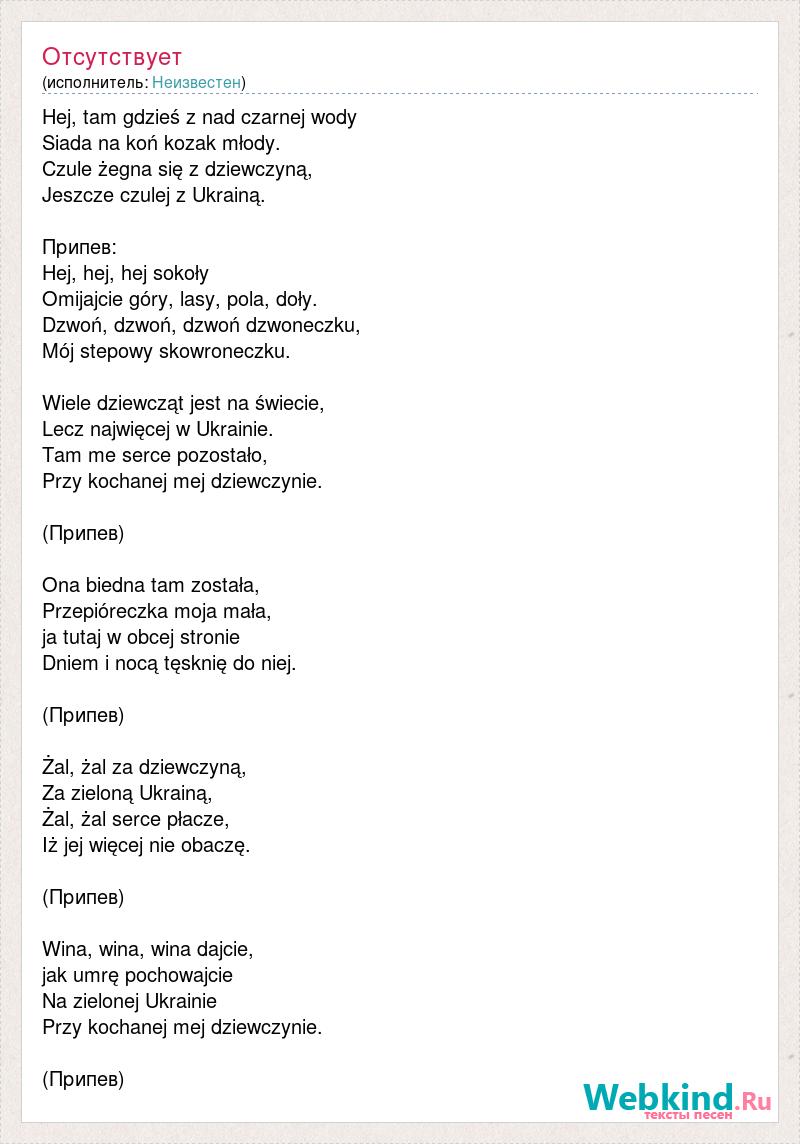 Отсутствует
(исполнитель: Неизвестен)

Hej, tam gdzieś z nad czarnej wody
Siada na koń kozak młody.
Czule żegna się z dziewczyną,
Jeszcze czulej z Ukrainą.

Припев:
Hej, hej, hej sokoły
Omijajcie góry, lasy, pola, doły.
Dzwoń, dzwoń, dzwoń dzwoneczku,
Mój stepowy skowroneczku.

Wiele dziewcząt jest na świecie,
Lecz najwięcej w Ukrainie.
Tam me serce pozostało,
Przy kochanej mej dziewczynie.

(Припев)

Ona biedna tam została,
Przepióreczka moja mała,
ja tutaj w obcej stronie
Dniem i nocą tęsknię do niej.

(Припев)

Żal, żal za dziewczyną,
Za zieloną Ukrainą,
Żal, żal serce płacze,
Iż jej więcej nie obaczę.

(Припев)

Wina, wina, wina dajcie,
jak umrę pochowajcie
Na zielonej Ukrainie
Przy kochanej mej dziewczynie.

(Припев)

Webkind.Ru
тексты песен